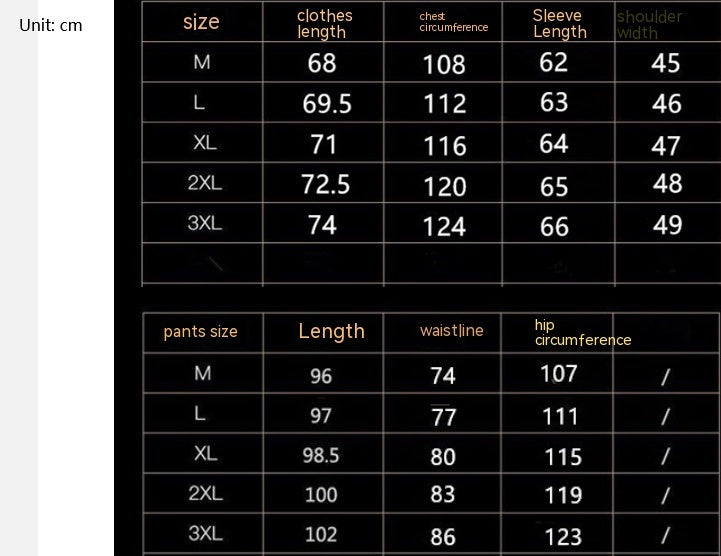 Unit: cm

| size | clothes length | chest circumference | Sleeve Length | shoulder width |
|---|---|---|---|---|
| M | 68 | 108 | 62 | 45 |
| L | 69.5 | 112 | 63 | 46 |
| XL | 71 | 116 | 64 | 47 |
| 2XL | 72.5 | 120 | 65 | 48 |
| 3XL | 74 | 124 | 66 | 49 |
| | | | | |

| pants size | Length | waistline | hip circumference | |
|---|---|---|---|---|
| M | 96 | 74 | 107 | / |
| L | 97 | 77 | 111 | / |
| XL | 98.5 | 80 | 115 | / |
| 2XL | 100 | 83 | 119 | / |
| 3XL | 102 | 86 | 123 | / |